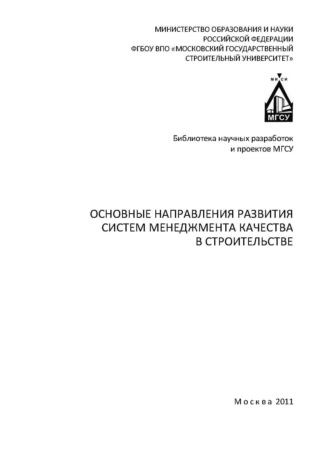 МИНИСТЕРСТВО ОБРАЗОВАНИЯ И НАУКИ РОССИЙСКОЙ ФЕДЕРАЦИИ
ФГБОУ ВПО «МОСКОВСКИЙ ГОСУДАРСТВЕННЫЙ СТРОИТЕЛЬНЫЙ УНИВЕРСИТЕТ»

МИСИ
МГСУ

Библиотека научных разработок и проектов МГСУ

ОСНОВНЫЕ НАПРАВЛЕНИЯ РАЗВИТИЯ СИСТЕМ МЕНЕДЖМЕНТА КАЧЕСТВА В СТРОИТЕЛЬСТВЕ

Москва 2011